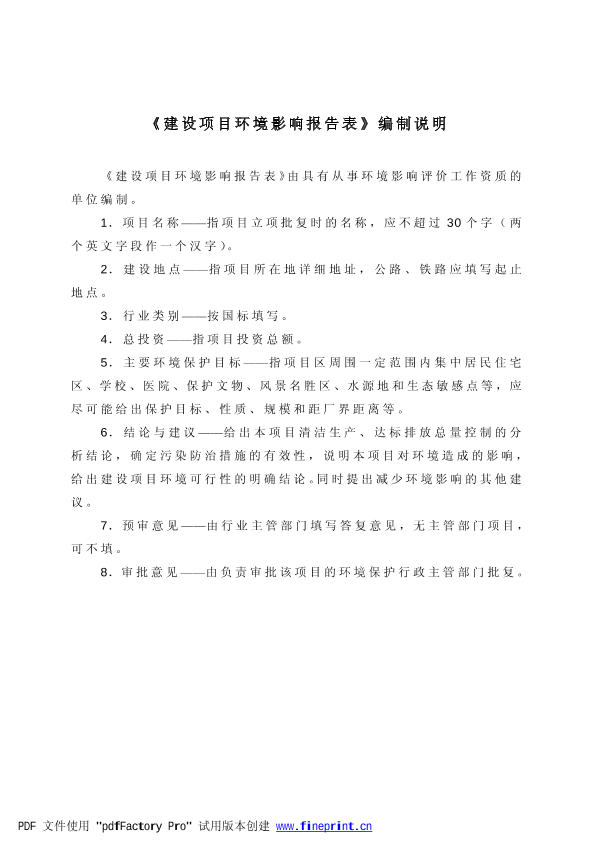 《建设项目环境影响报告表》编制说明

《建设项目环境影响报告表》由具有从事环境影响评价工作资质的单位编制。

1．项目名称——指项目立项批复时的名称，应不超过 30 个字（两个英文字段作一个汉字）。

2．建设地点——指项目所在地详细地址，公路、铁路应填写起止地点。

3．行业类别——按国标填写。

4．总投资——指项目投资总额。

5．主要环境保护目标——指项目区周围一定范围内集中居民住宅区、学校、医院、保护文物、风景名胜区、水源地和生态敏感点等，应尽可能给出保护目标、性质、规模和距厂界距离等。

6．结论与建议——给出本项目清洁生产、达标排放总量控制的分析结论，确定污染防治措施的有效性，说明本项目对环境造成的影响，给出建设项目环境可行性的明确结论。同时提出减少环境影响的其他建议。

7．预审意见——由行业主管部门填写答复意见，无主管部门项目，可不填。

8．审批意见——由负责审批该项目的环境保护行政主管部门批复。

PDF 文件使用 "pdfFactory Pro" 试用版本创建 www.fineprint.cn